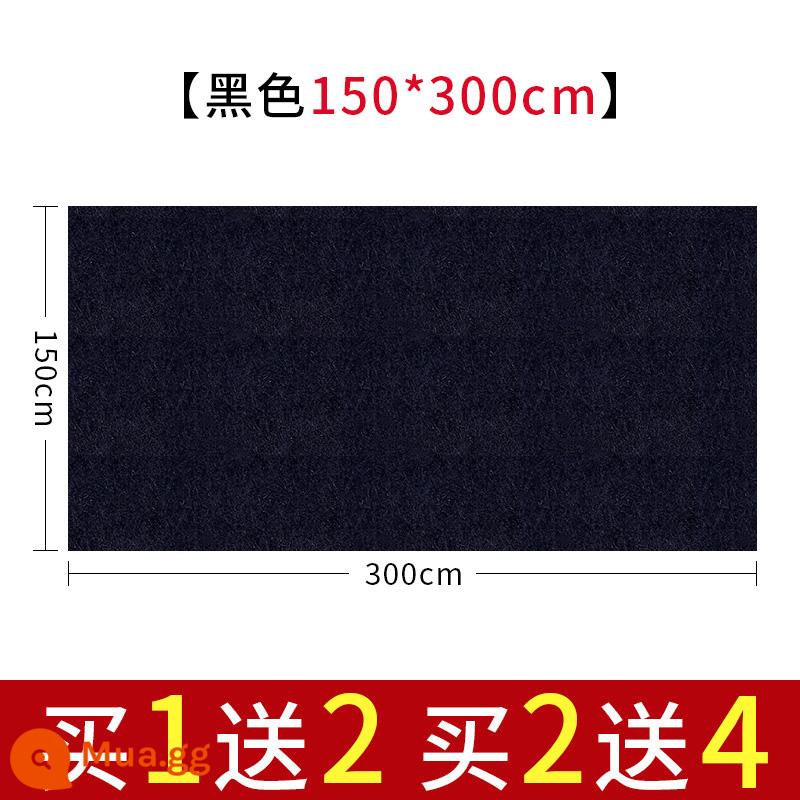 【黑色150*300cm】

150cm

300cm

买1送2 买2送4

Mua.gg